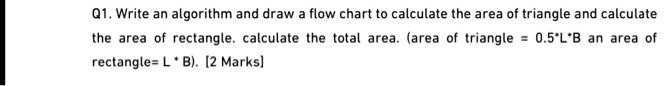 Q1. Write an algorithm and draw a flow chart to calculate the area of triangle and calculate the area of rectangle. calculate the total area. (area of triangle = 0.5*L*B an area of rectangle= L * B). [2 Marks]